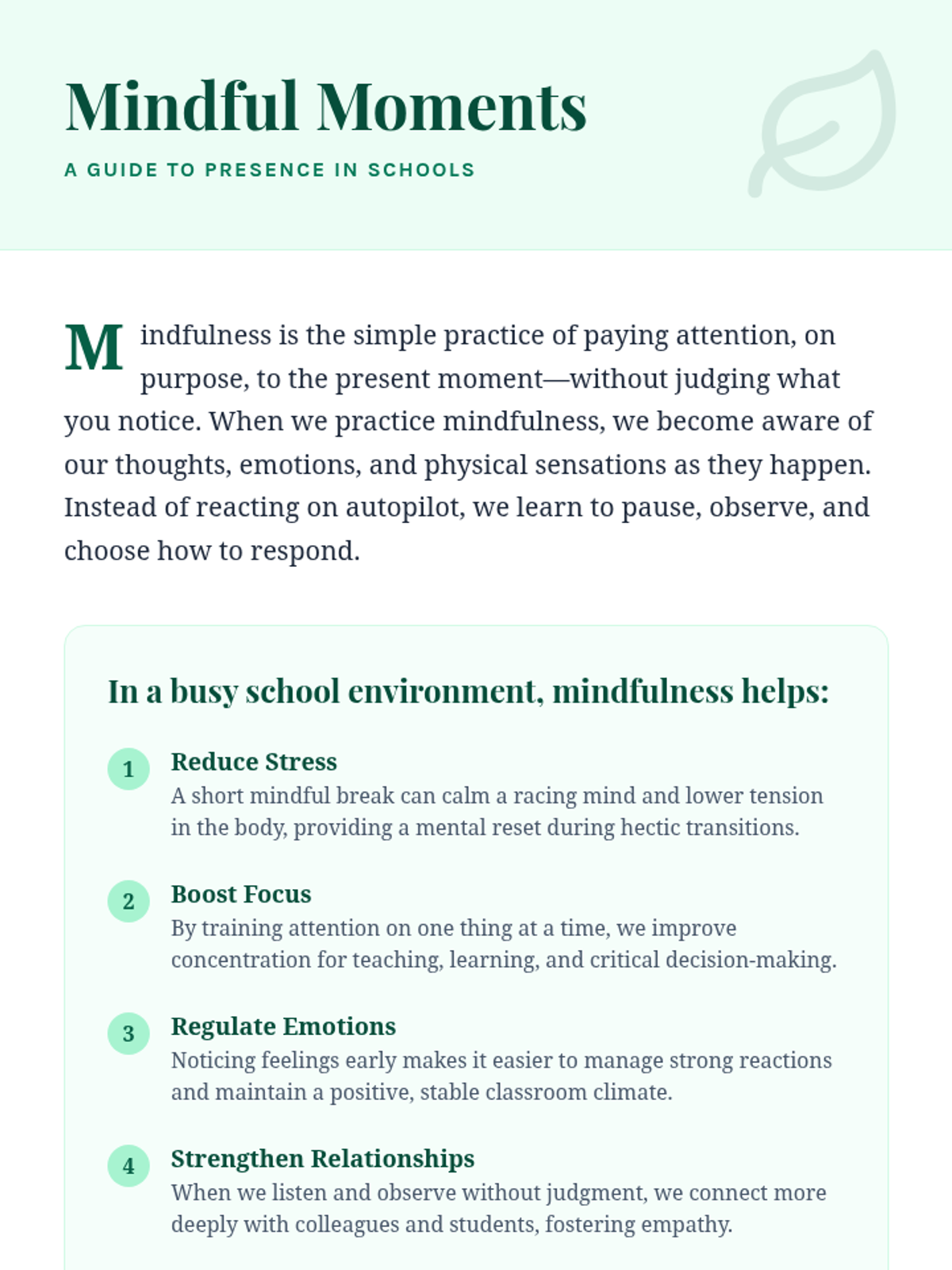 Mindful Moments

A GUIDE TO PRESENCE IN SCHOOLS

Mindfulness is the simple practice of paying attention, on purpose, to the present moment—without judging what you notice. When we practice mindfulness, we become aware of our thoughts, emotions, and physical sensations as they happen. Instead of reacting on autopilot, we learn to pause, observe, and choose how to respond.

In a busy school environment, mindfulness helps:

1 Reduce Stress
A short mindful break can calm a racing mind and lower tension in the body, providing a mental reset during hectic transitions.

2 Boost Focus
By training attention on one thing at a time, we improve concentration for teaching, learning, and critical decision-making.

3 Regulate Emotions
Noticing feelings early makes it easier to manage strong reactions and maintain a positive, stable classroom climate.

4 Strengthen Relationships
When we listen and observe without judgment, we connect more deeply with colleagues and students, fostering empathy.